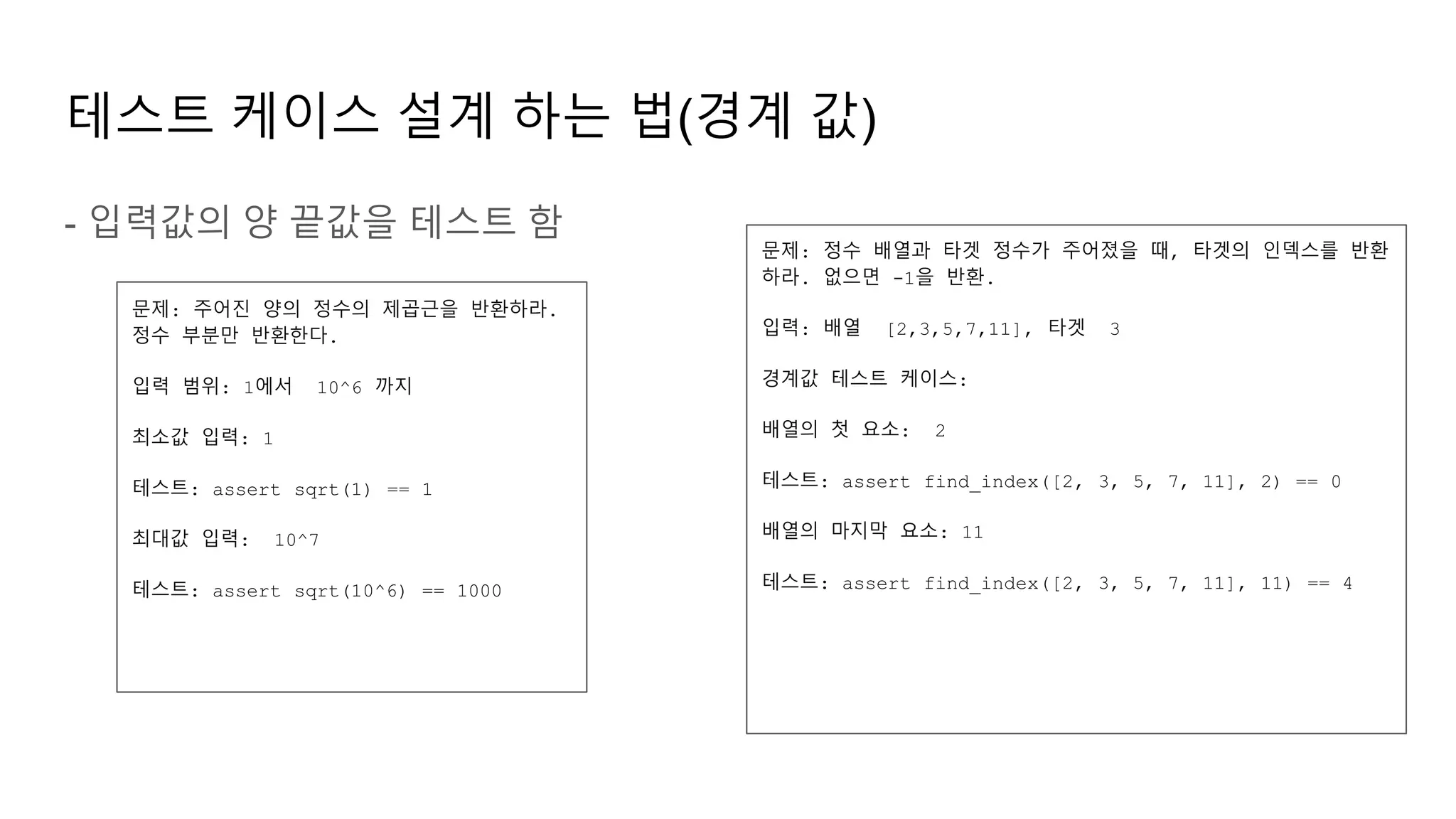 테스트 케이스 설계 하는 법(경계 값)

- 입력값의 양 끝값을 테스트 함

문제: 주어진 양의 정수의 제곱근을 반환하라. 정수 부분만 반환한다.

입력 범위: 1에서 10^6 까지

최소값 입력: 1

테스트: assert sqrt(1) == 1

최대값 입력: 10^7

테스트: assert sqrt(10^6) == 1000

문제: 정수 배열과 타겟 정수가 주어졌을 때, 타겟의 인덱스를 반환하라. 없으면 -1을 반환.

입력: 배열 [2,3,5,7,11], 타겟 3

경계값 테스트 케이스:

배열의 첫 요소: 2

테스트: assert find_index([2, 3, 5, 7, 11], 2) == 0

배열의 마지막 요소: 11

테스트: assert find_index([2, 3, 5, 7, 11], 11) == 4